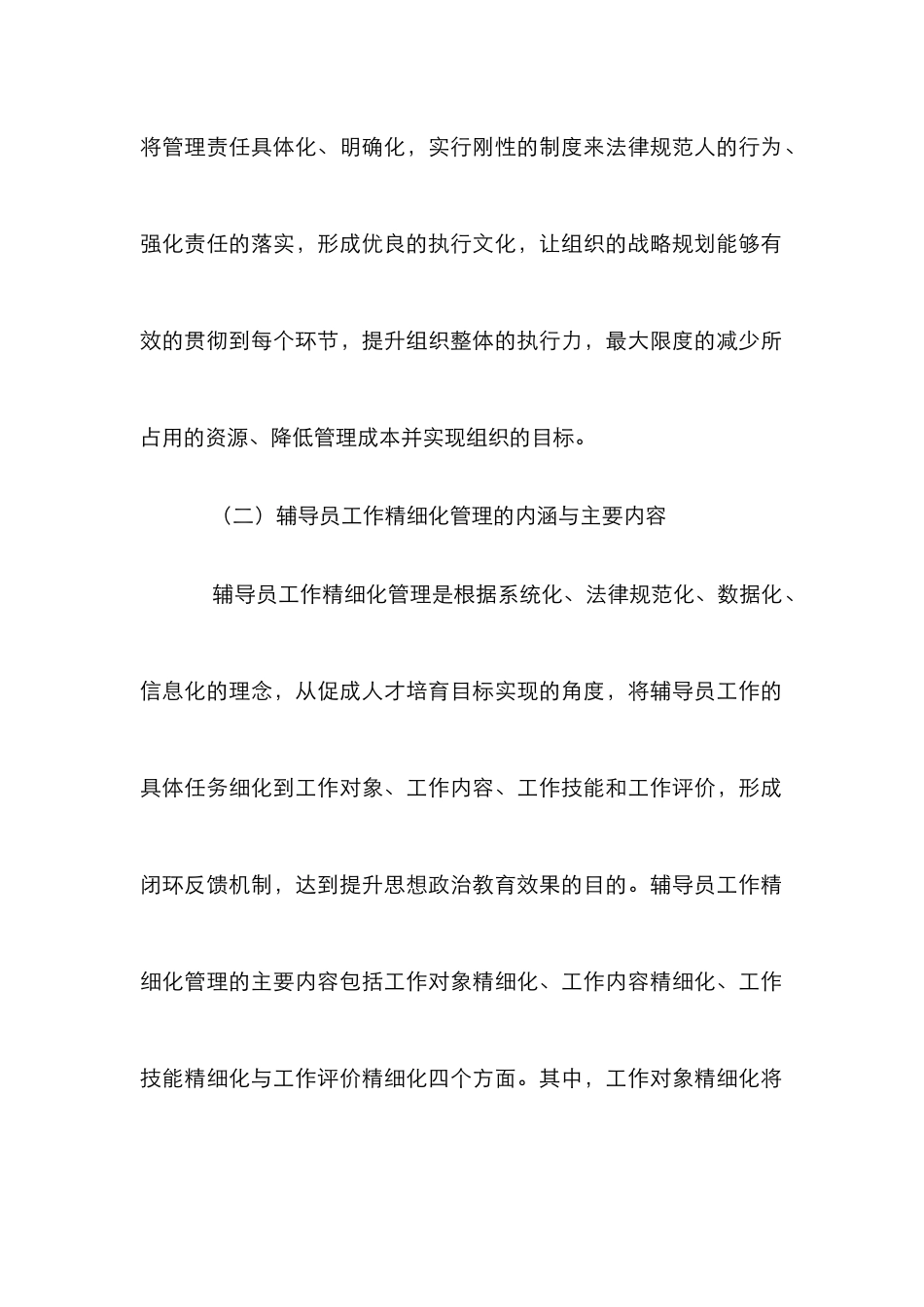 将管理责任具体化、明确化，实行刚性的制度来法律规范人的行为、强化责任的落实，形成优良的执行文化，让组织的战略规划能够有效的贯彻到每个环节，提升组织整体的执行力，最大限度的减少所占用的资源、降低管理成本并实现组织的目标。

（二）辅导员工作精细化管理的内涵与主要内容

辅导员工作精细化管理是根据系统化、法律规范化、数据化、信息化的理念，从促成人才培育目标实现的角度，将辅导员工作的具体任务细化到工作对象、工作内容、工作技能和工作评价，形成闭环反馈机制，达到提升思想政治教育效果的目的。辅导员工作精细化管理的主要内容包括工作对象精细化、工作内容精细化、工作技能精细化与工作评价精细化四个方面。其中，工作对象精细化将